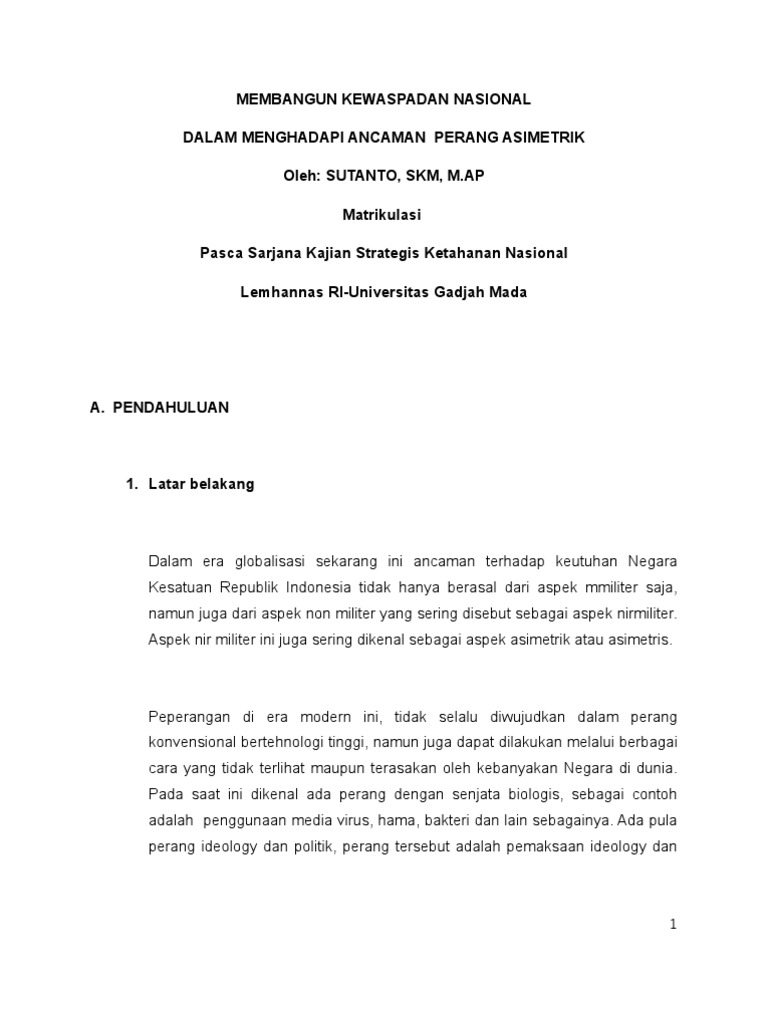 MEMBANGUN KEWASPADAN NASIONAL

DALAM MENGHADAPI ANCAMAN PERANG ASIMETRIK

Oleh: SUTANTO, SKM, M.AP

Matrikulasi

Pasca Sarjana Kajian Strategis Ketahanan Nasional

Lemhannas RI-Universitas Gadjah Mada

A. PENDAHULUAN

1. Latar belakang

Dalam era globalisasi sekarang ini ancaman terhadap keutuhan Negara Kesatuan Republik Indonesia tidak hanya berasal dari aspek mmiliter saja, namun juga dari aspek non militer yang sering disebut sebagai aspek nirmiliter. Aspek nir militer ini juga sering dikenal sebagai aspek asimetrik atau asimetris.

Peperangan di era modern ini, tidak selalu diwujudkan dalam perang konvensional bertehnologi tinggi, namun juga dapat dilakukan melalui berbagai cara yang tidak terlihat maupun terasakan oleh kebanyakan Negara di dunia. Pada saat ini dikenal ada perang dengan senjata biologis, sebagai contoh adalah penggunaan media virus, hama, bakteri dan lain sebagainya. Ada pula perang ideology dan politik, perang tersebut adalah pemaksaan ideology dan

1